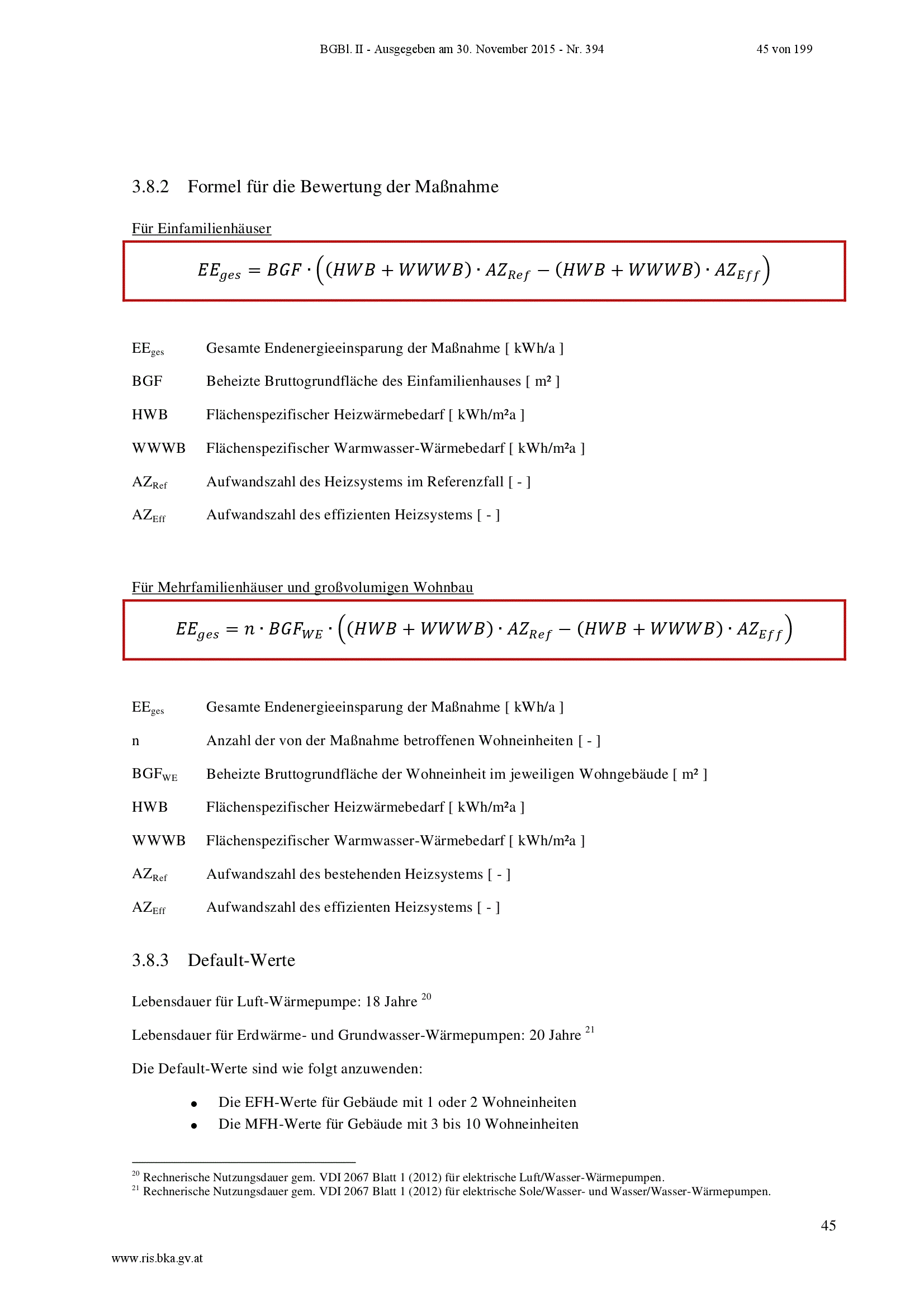 BGBl. II - Ausgegeben am 30. November 2015 - Nr. 394 45 von 199

3.8.2 Formel für die Bewertung der Maßnahme

Für Einfamilienhäuser

$EE_{ges} = BGF \cdot \left((HWB + WWWB) \cdot AZ_{Ref} - (HWB + WWWB) \cdot AZ_{Eff}\right)$

$EE_{ges}$ Gesamte Endenergieeinsparung der Maßnahme [ kWh/a ]

BGF Beheizte Bruttogrundfläche des Einfamilienhauses [ m² ]

HWB Flächenspezifischer Heizwärmebedarf [ kWh/m²a ]

WWWB Flächenspezifischer Warmwasser-Wärmebedarf [ kWh/m²a ]

$AZ_{Ref}$ Aufwandszahl des Heizsystems im Referenzfall [ - ]

$AZ_{Eff}$ Aufwandszahl des effizienten Heizsystems [ - ]

Für Mehrfamilienhäuser und großvolumigen Wohnbau

$EE_{ges} = n \cdot BGF_{WE} \cdot \left((HWB + WWWB) \cdot AZ_{Ref} - (HWB + WWWB) \cdot AZ_{Eff}\right)$

$EE_{ges}$ Gesamte Endenergieeinsparung der Maßnahme [ kWh/a ]

n Anzahl der von der Maßnahme betroffenen Wohneinheiten [ - ]

$BGF_{WE}$ Beheizte Bruttogrundfläche der Wohneinheit im jeweiligen Wohngebäude [ m² ]

HWB Flächenspezifischer Heizwärmebedarf [ kWh/m²a ]

WWWB Flächenspezifischer Warmwasser-Wärmebedarf [ kWh/m²a ]

$AZ_{Ref}$ Aufwandszahl des bestehenden Heizsystems [ - ]

$AZ_{Eff}$ Aufwandszahl des effizienten Heizsystems [ - ]

3.8.3 Default-Werte

Lebensdauer für Luft-Wärmepumpe: 18 Jahre $^{20}$

Lebensdauer für Erdwärme- und Grundwasser-Wärmepumpen: 20 Jahre $^{21}$

Die Default-Werte sind wie folgt anzuwenden:

• Die EFH-Werte für Gebäude mit 1 oder 2 Wohneinheiten
• Die MFH-Werte für Gebäude mit 3 bis 10 Wohneinheiten

$^{20}$ Rechnerische Nutzungsdauer gem. VDI 2067 Blatt 1 (2012) für elektrische Luft/Wasser-Wärmepumpen.
$^{21}$ Rechnerische Nutzungsdauer gem. VDI 2067 Blatt 1 (2012) für elektrische Sole/Wasser- und Wasser/Wasser-Wärmepumpen.

45

www.ris.bka.gv.at